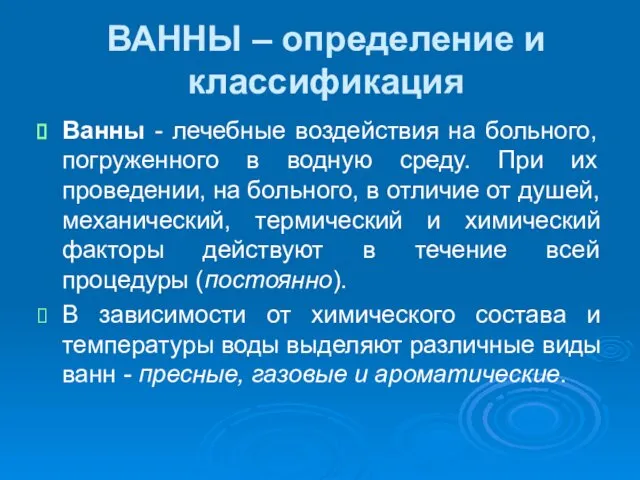 ВАННЫ – определение и классификация

Ванны - лечебные воздействия на больного, погруженного в водную среду. При их проведении, на больного, в отличие от душей, механический, термический и химический факторы действуют в течение всей процедуры (постоянно).

В зависимости от химического состава и температуры воды выделяют различные виды ванн - пресные, газовые и ароматические.